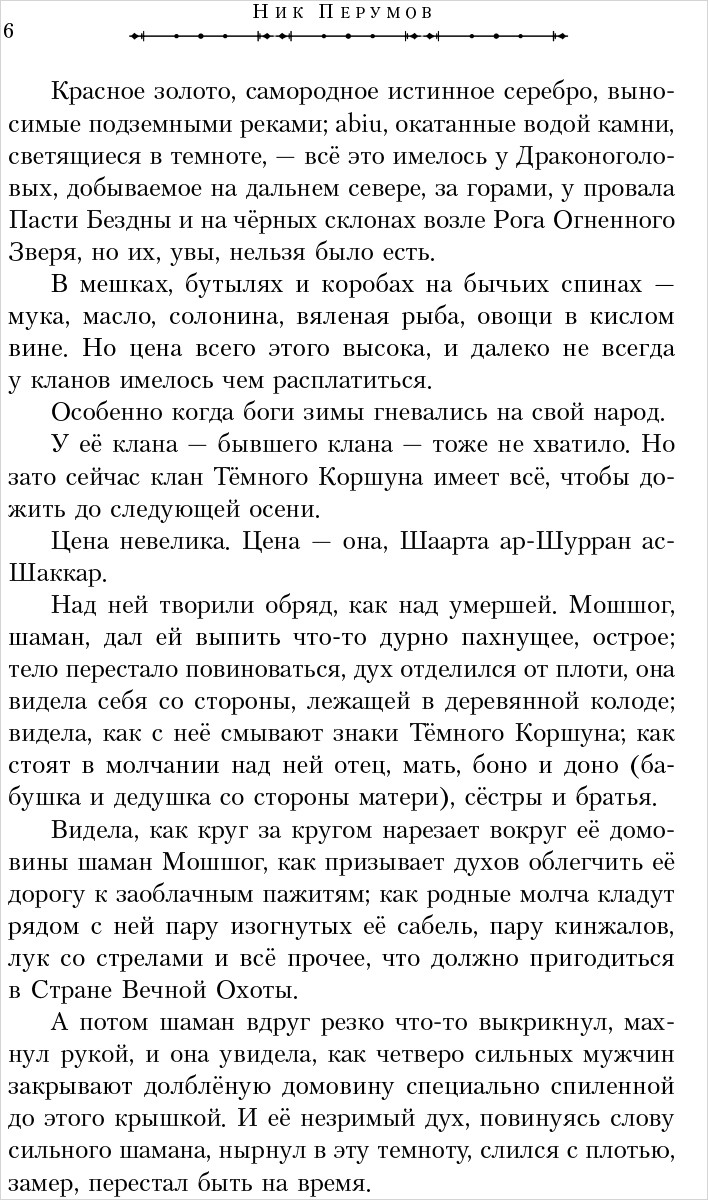 6

Ник Перумов

Красное золото, самородное истинное серебро, выносимые подземными реками; abiu, окатанные водой камни, светящиеся в темноте, — всё это имелось у Драконоголовых, добываемое на дальнем севере, за горами, у провала Пасти Бездны и на чёрных склонах возле Рога Огненного Зверя, но их, увы, нельзя было есть.

В мешках, бутылях и коробах на бычьих спинах — мука, масло, солонина, вяленая рыба, овощи в кислом вине. Но цена всего этого высока, и далеко не всегда у кланов имелось чем расплатиться.

Особенно когда боги зимы гневались на свой народ.

У её клана — бывшего клана — тоже не хватило. Но зато сейчас клан Тёмного Коршуна имеет всё, чтобы дожить до следующей осени.

Цена невелика. Цена — она, Шаарта ар-Шурран ас-Шаккар.

Над ней творили обряд, как над умершей. Мошшог, шаман, дал ей выпить что-то дурно пахнущее, острое; тело перестало повиноваться, дух отделился от плоти, она видела себя со стороны, лежащей в деревянной колоде; видела, как с неё смывают знаки Тёмного Коршуна; как стоят в молчании над ней отец, мать, боно и доно (бабушка и дедушка со стороны матери), сёстры и братья.

Видела, как круг за кругом нарезает вокруг её домовины шаман Мошшог, как призывает духов облегчить её дорогу к заоблачным пажитям; как родные молча кладут рядом с ней пару изогнутых её сабель, пару кинжалов, лук со стрелами и всё прочее, что должно пригодиться в Стране Вечной Охоты.

А потом шаман вдруг резко что-то выкрикнул, махнул рукой, и она увидела, как четверо сильных мужчин закрывают долблёную домовину специально спиленной до этого крышкой. И её незримый дух, повинуясь слову сильного шамана, нырнул в эту темноту, слился с плотью, замер, перестал быть на время.